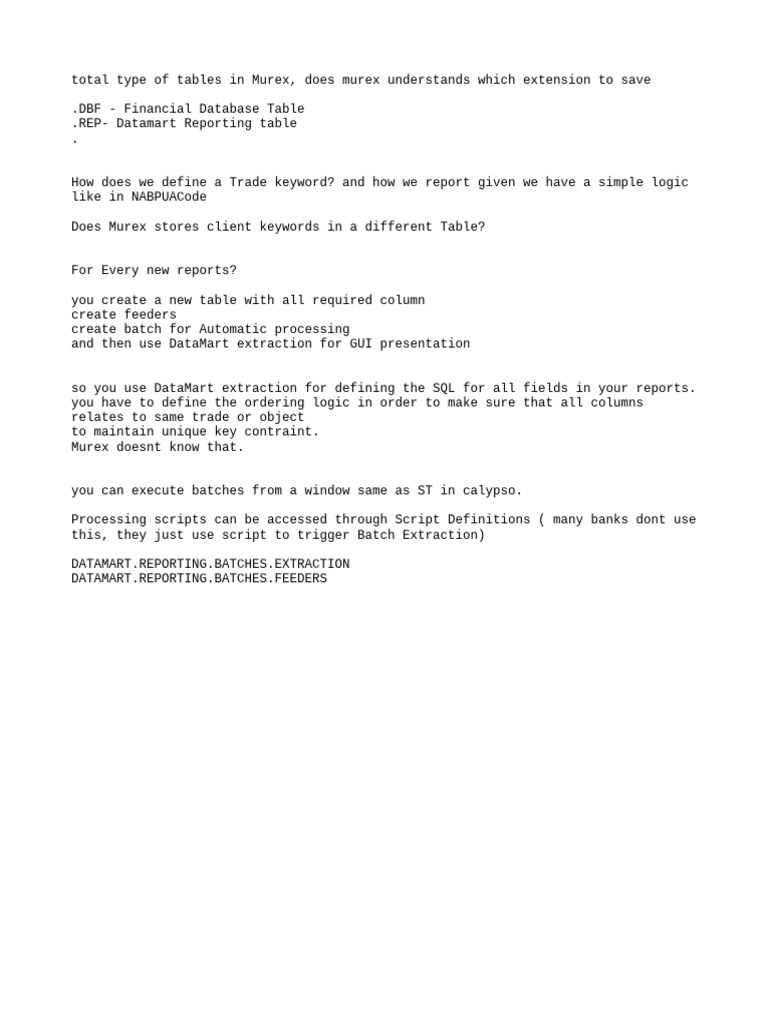 total type of tables in Murex, does murex understands which extension to save

.DBF - Financial Database Table
.REP- Datamart Reporting table
.

How does we define a Trade keyword? and how we report given we have a simple logic like in NABPUACode

Does Murex stores client keywords in a different Table?

For Every new reports?

you create a new table with all required column
create feeders
create batch for Automatic processing
and then use DataMart extraction for GUI presentation

so you use DataMart extraction for defining the SQL for all fields in your reports.
you have to define the ordering logic in order to make sure that all columns relates to same trade or object
to maintain unique key contraint.
Murex doesnt know that.

you can execute batches from a window same as ST in calypso.

Processing scripts can be accessed through Script Definitions ( many banks dont use this, they just use script to trigger Batch Extraction)

DATAMART.REPORTING.BATCHES.EXTRACTION
DATAMART.REPORTING.BATCHES.FEEDERS